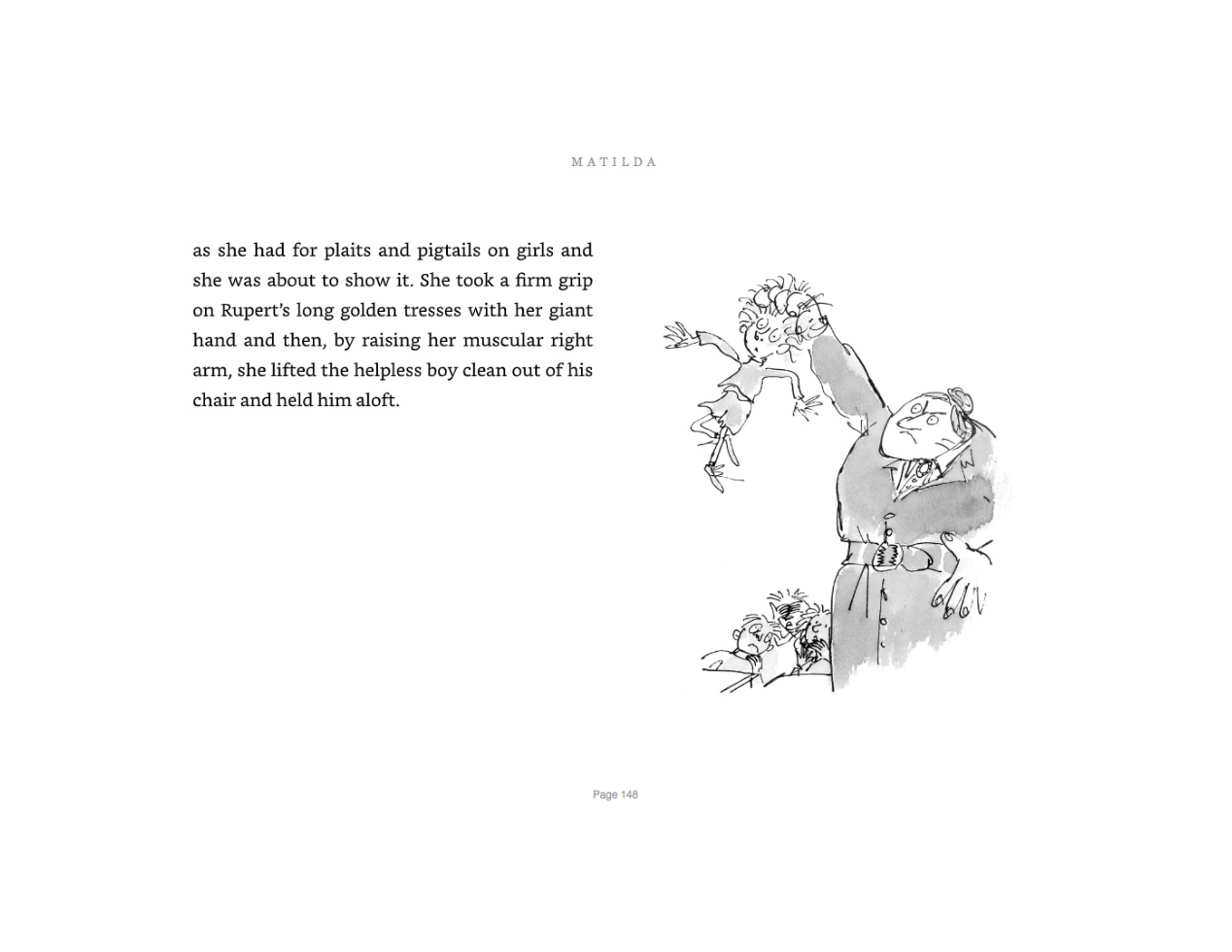 MATILDA

as she had for plaits and pigtails on girls and she was about to show it. She took a firm grip on Rupert's long golden tresses with her giant hand and then, by raising her muscular right arm, she lifted the helpless boy clean out of his chair and held him aloft.

Page 148